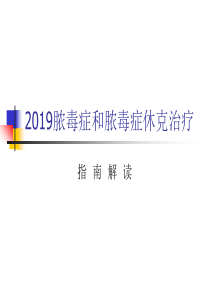 2019脓毒症和脓毒症休克治疗

指 南 解 读